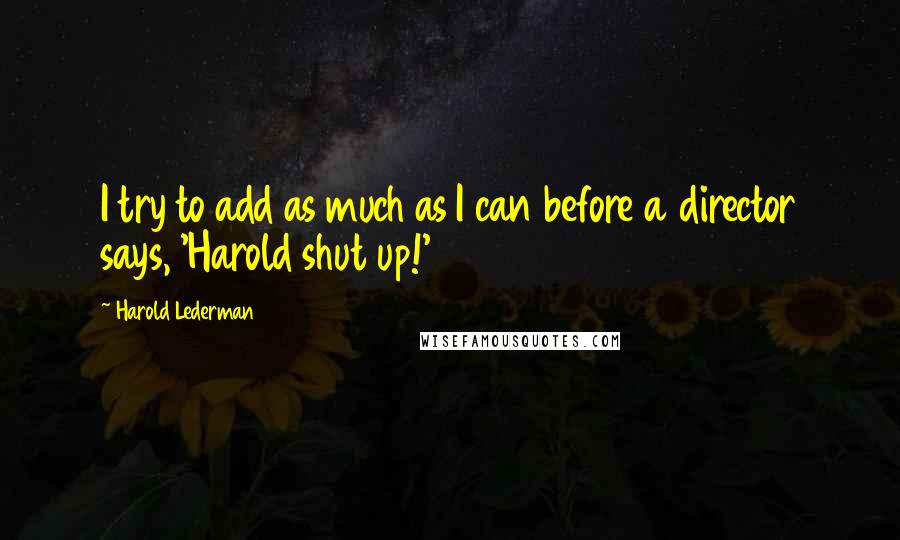 I try to add as much as I can before a director says, 'Harold shut up!'

~ Harold Lederman

WISEFAMOUSQUOTES.COM